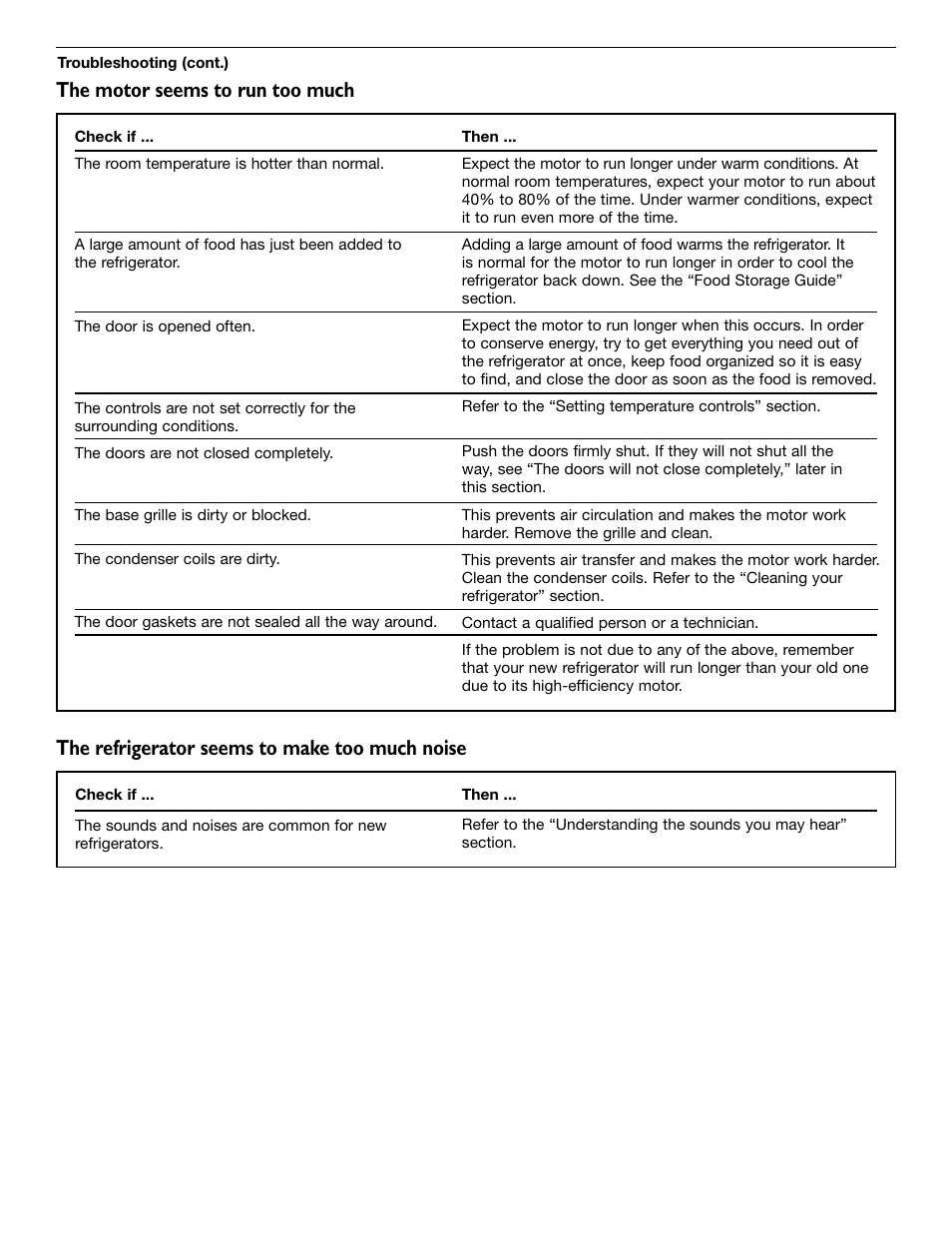 Troubleshooting (cont.)

The motor seems to run too much

| Check if ... | Then ... |
|---|---|
| The room temperature is hotter than normal. | Expect the motor to run longer under warm conditions. At normal room temperatures, expect your motor to run about 40% to 80% of the time. Under warmer conditions, expect it to run even more of the time. |
| A large amount of food has just been added to the refrigerator. | Adding a large amount of food warms the refrigerator. It is normal for the motor to run longer in order to cool the refrigerator back down. See the “Food Storage Guide” section. |
| The door is opened often. | Expect the motor to run longer when this occurs. In order to conserve energy, try to get everything you need out of the refrigerator at once, keep food organized so it is easy to find, and close the door as soon as the food is removed. |
| The controls are not set correctly for the surrounding conditions. | Refer to the “Setting temperature controls” section. |
| The doors are not closed completely. | Push the doors firmly shut. If they will not shut all the way, see “The doors will not close completely,” later in this section. |
| The base grille is dirty or blocked. | This prevents air circulation and makes the motor work harder. Remove the grille and clean. |
| The condenser coils are dirty. | This prevents air transfer and makes the motor work harder. Clean the condenser coils. Refer to the “Cleaning your refrigerator” section. |
| The door gaskets are not sealed all the way around. | Contact a qualified person or a technician. |
| | If the problem is not due to any of the above, remember that your new refrigerator will run longer than your old one due to its high-efficiency motor. |

The refrigerator seems to make too much noise

| Check if ... | Then ... |
|---|---|
| The sounds and noises are common for new refrigerators. | Refer to the “Understanding the sounds you may hear” section. |